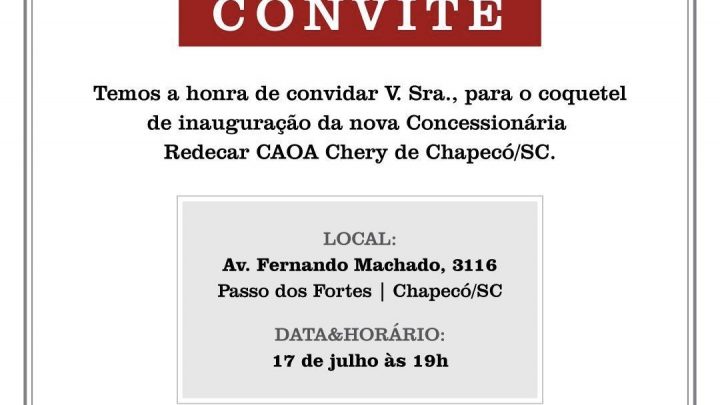 CONVITE

Temos a honra de convidar V. Sra., para o coquetel de inauguração da nova Concessionária Redecar CAOA Chery de Chapecó/SC.

LOCAL:
Av. Fernando Machado, 3116
Passo dos Fortes | Chapecó/SC

DATA&HORÁRIO:
17 de julho às 19h